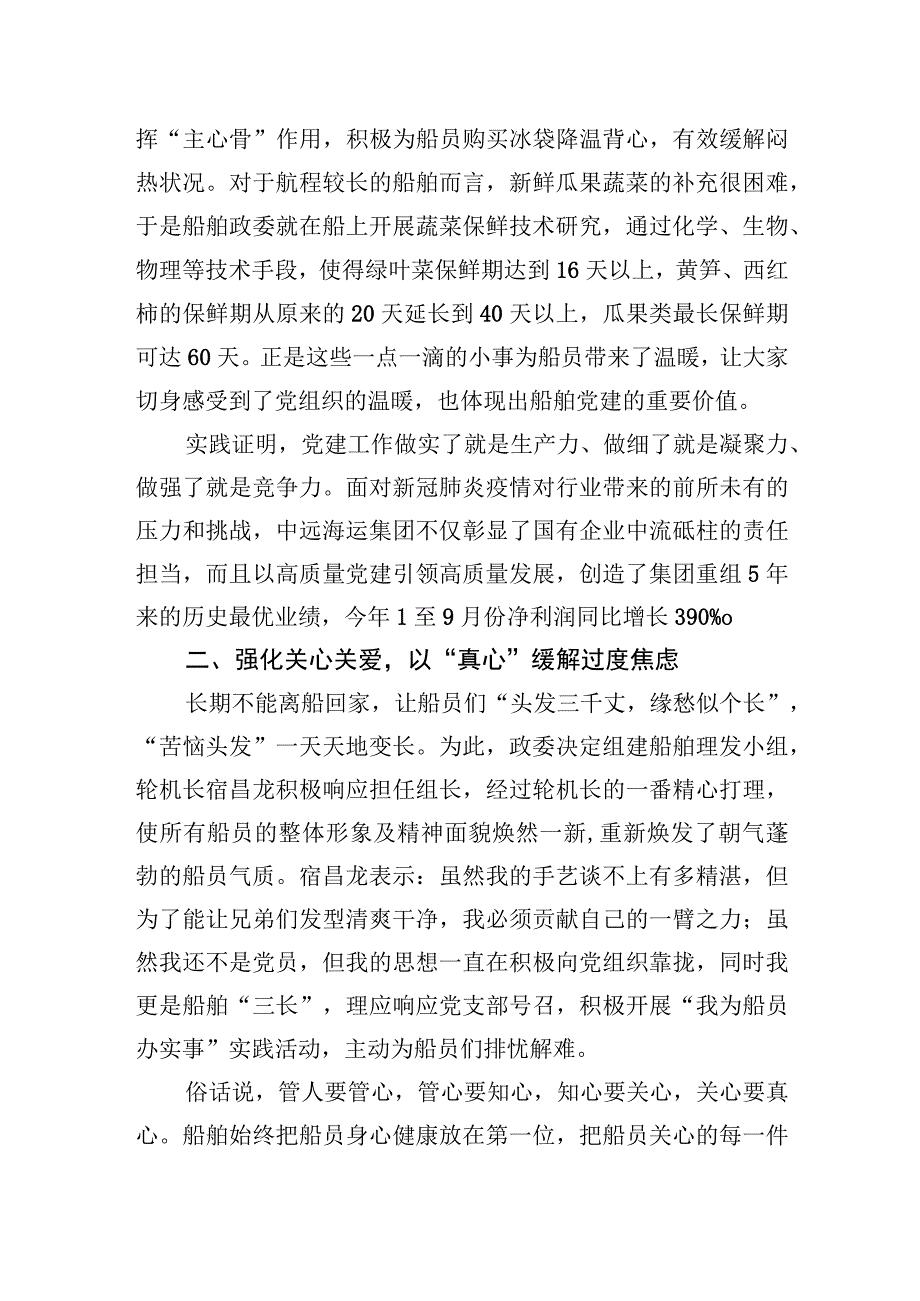 挥“主心骨”作用，积极为船员购买冰袋降温背心，有效缓解闷热状况。对于航程较长的船舶而言，新鲜瓜果蔬菜的补充很困难，于是船舶政委就在船上开展蔬菜保鲜技术研究，通过化学、生物、物理等技术手段，使得绿叶菜保鲜期达到16天以上，黄笋、西红柿的保鲜期从原来的20天延长到40天以上，瓜果类最长保鲜期可达60天。正是这些一点一滴的小事为船员带来了温暖，让大家切身感受到了党组织的温暖，也体现出船舶党建的重要价值。

实践证明，党建工作做实了就是生产力、做细了就是凝聚力、做强了就是竞争力。面对新冠肺炎疫情对行业带来的前所未有的压力和挑战，中远海运集团不仅彰显了国有企业中流砥柱的责任担当，而且以高质量党建引领高质量发展，创造了集团重组5年来的历史最优业绩，今年1至9月份净利润同比增长390%o

二、强化关心关爱，以“真心”缓解过度焦虑

长期不能离船回家，让船员们“头发三千丈，缘愁似个长”，“苦恼头发”一天天地变长。为此，政委决定组建船舶理发小组，轮机长宿昌龙积极响应担任组长，经过轮机长的一番精心打理，使所有船员的整体形象及精神面貌焕然一新，重新焕发了朝气蓬勃的船员气质。宿昌龙表示：虽然我的手艺谈不上有多精湛，但为了能让兄弟们发型清爽干净，我必须贡献自己的一臂之力；虽然我还不是党员，但我的思想一直在积极向党组织靠拢，同时我更是船舶“三长”，理应响应党支部号召，积极开展“我为船员办实事”实践活动，主动为船员们排忧解难。

俗话说，管人要管心，管心要知心，知心要关心，关心要真心。船舶始终把船员身心健康放在第一位，把船员关心的每一件